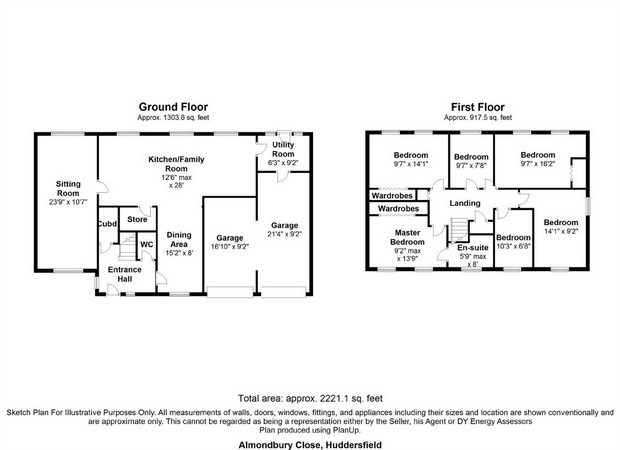 Ground Floor
Approx. 1303.6 sq. feet

Sitting Room
23'9" x 10'7"

Kitchen/Family Room
12'6" max x 28'

Utility Room
6'3" x 9'2"

Cubd

Store

WC

Dining Area
15'2" x 8'

Entrance Hall

Garage
16'10" x 9'2"

Garage
21'4" x 9'2"

First Floor
Approx. 917.5 sq. feet

Bedroom
9'7" x 14'1"

Bedroom
9'7" x 7'8"

Bedroom
9'7" x 16'2"

Wardrobes

Wardrobes

Landing

Master Bedroom
9'2" max x 13'9"

En-suite
5'9" max x 8'

Bedroom
10'3" x 6'8"

Bedroom
14'1" x 9'2"

Total area: approx. 2221.1 sq. feet

Sketch Plan For Illustrative Purposes Only. All measurements of walls, doors, windows, fittings, and appliances including their sizes and location are shown conventionally and are approximate only. This cannot be regarded as being a representation either by the Seller, his Agent or DY Energy Assessors
Plan produced using PlanUp.

Almondbury Close, Huddersfield